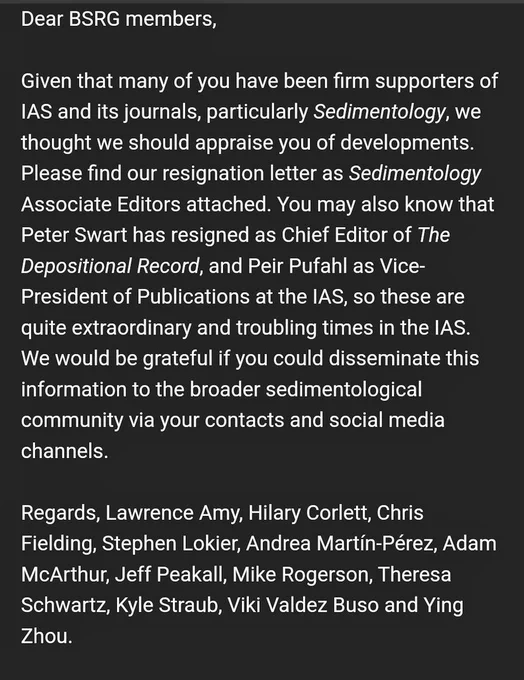 Dear BSRG members,

Given that many of you have been firm supporters of IAS and its journals, particularly Sedimentology, we thought we should appraise you of developments. Please find our resignation letter as Sedimentology Associate Editors attached. You may also know that Peter Swart has resigned as Chief Editor of The Depositional Record, and Peir Pufahl as Vice-President of Publications at the IAS, so these are quite extraordinary and troubling times in the IAS. We would be grateful if you could disseminate this information to the broader sedimentological community via your contacts and social media channels.

Regards, Lawrence Amy, Hilary Corlett, Chris Fielding, Stephen Lokier, Andrea Martín-Pérez, Adam McArthur, Jeff Peakall, Mike Rogerson, Theresa Schwartz, Kyle Straub, Viki Valdez Buso and Ying Zhou.